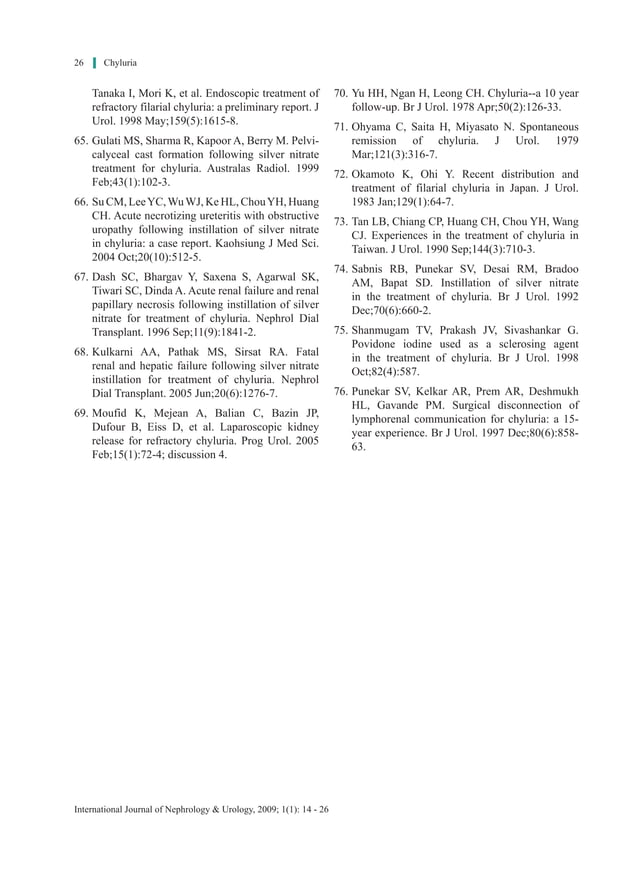 26 Chyluria

Tanaka I, Mori K, et al. Endoscopic treatment of refractory filarial chyluria: a preliminary report. J Urol. 1998 May;159(5):1615-8.

65. Gulati MS, Sharma R, Kapoor A, Berry M. Pelvicalyceal cast formation following silver nitrate treatment for chyluria. Australas Radiol. 1999 Feb;43(1):102-3.

66. Su CM, Lee YC, Wu WJ, Ke HL, Chou YH, Huang CH. Acute necrotizing ureteritis with obstructive uropathy following instillation of silver nitrate in chyluria: a case report. Kaohsiung J Med Sci. 2004 Oct;20(10):512-5.

67. Dash SC, Bhargav Y, Saxena S, Agarwal SK, Tiwari SC, Dinda A. Acute renal failure and renal papillary necrosis following instillation of silver nitrate for treatment of chyluria. Nephrol Dial Transplant. 1996 Sep;11(9):1841-2.

68. Kulkarni AA, Pathak MS, Sirsat RA. Fatal renal and hepatic failure following silver nitrate instillation for treatment of chyluria. Nephrol Dial Transplant. 2005 Jun;20(6):1276-7.

69. Moufid K, Mejean A, Balian C, Bazin JP, Dufour B, Eiss D, et al. Laparoscopic kidney release for refractory chyluria. Prog Urol. 2005 Feb;15(1):72-4; discussion 4.

70. Yu HH, Ngan H, Leong CH. Chyluria--a 10 year follow-up. Br J Urol. 1978 Apr;50(2):126-33.

71. Ohyama C, Saita H, Miyasato N. Spontaneous remission of chyluria. J Urol. 1979 Mar;121(3):316-7.

72. Okamoto K, Ohi Y. Recent distribution and treatment of filarial chyluria in Japan. J Urol. 1983 Jan;129(1):64-7.

73. Tan LB, Chiang CP, Huang CH, Chou YH, Wang CJ. Experiences in the treatment of chyluria in Taiwan. J Urol. 1990 Sep;144(3):710-3.

74. Sabnis RB, Punekar SV, Desai RM, Bradoo AM, Bapat SD. Instillation of silver nitrate in the treatment of chyluria. Br J Urol. 1992 Dec;70(6):660-2.

75. Shanmugam TV, Prakash JV, Sivashankar G. Povidone iodine used as a sclerosing agent in the treatment of chyluria. Br J Urol. 1998 Oct;82(4):587.

76. Punekar SV, Kelkar AR, Prem AR, Deshmukh HL, Gavande PM. Surgical disconnection of lymphorenal communication for chyluria: a 15-year experience. Br J Urol. 1997 Dec;80(6):858-63.

International Journal of Nephrology & Urology, 2009; 1(1): 14 - 26